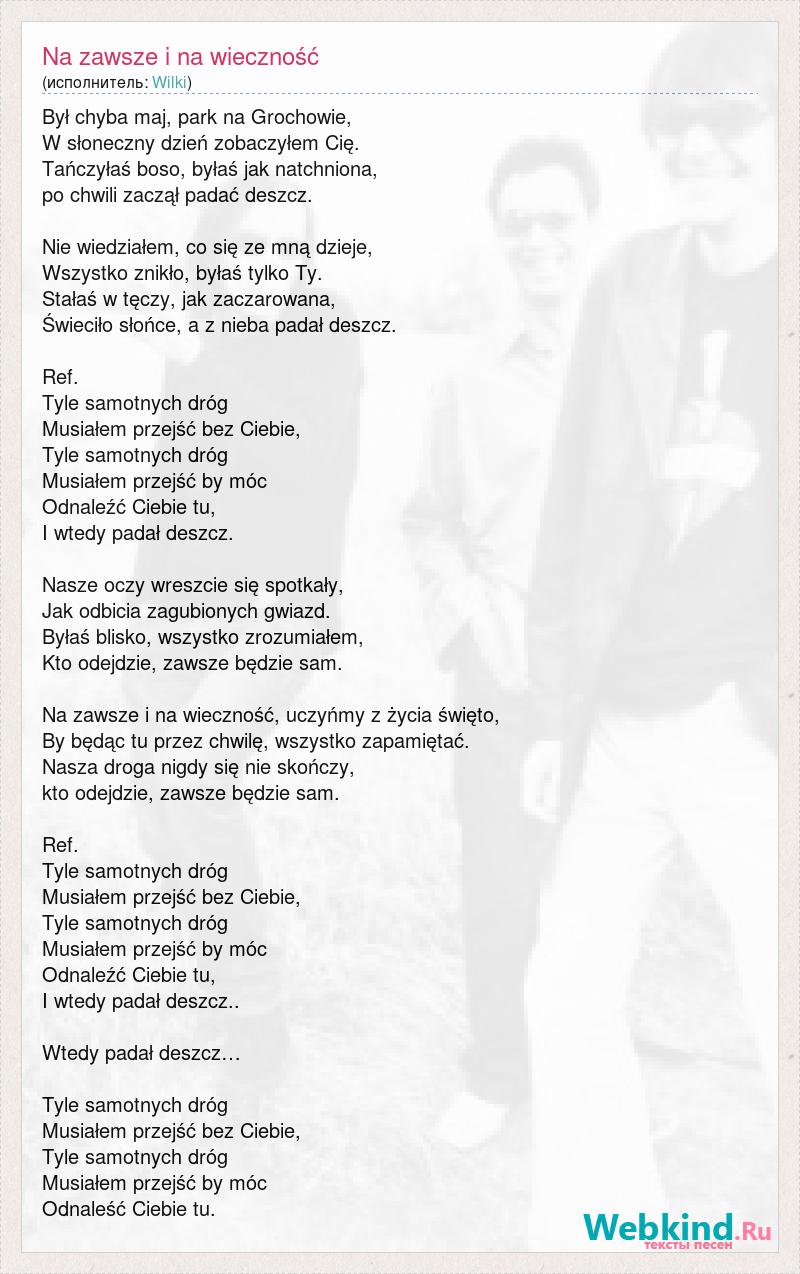 Na zawsze i na wieczność
(исполнитель: Wilki)

Był chyba maj, park na Grochowie,
W słoneczny dzień zobaczyłem Cię.
Tańczyłaś boso, byłaś jak natchniona,
po chwili zaczął padać deszcz.

Nie wiedziałem, co się ze mną dzieje,
Wszystko znikło, byłaś tylko Ty.
Stałaś w tęczy, jak zaczarowana,
Świeciło słońce, a z nieba padał deszcz.

Ref.
Tyle samotnych dróg
Musiałem przejść bez Ciebie,
Tyle samotnych dróg
Musiałem przejść by móc
Odnaleźć Ciebie tu,
I wtedy padał deszcz.

Nasze oczy wreszcie się spotkały,
Jak odbicia zagubionych gwiazd.
Byłaś blisko, wszystko zrozumiałem,
Kto odejdzie, zawsze będzie sam.

Na zawsze i na wieczność, uczyńmy z życia święto,
By będąc tu przez chwilę, wszystko zapamiętać.
Nasza droga nigdy się nie skończy,
kto odejdzie, zawsze będzie sam.

Ref.
Tyle samotnych dróg
Musiałem przejść bez Ciebie,
Tyle samotnych dróg
Musiałem przejść by móc
Odnaleźć Ciebie tu,
I wtedy padał deszcz..

Wtedy padał deszcz…

Tyle samotnych dróg
Musiałem przejść bez Ciebie,
Tyle samotnych dróg
Musiałem przejść by móc
Odnaleść Ciebie tu.

Webkind.Ru
тексты песен